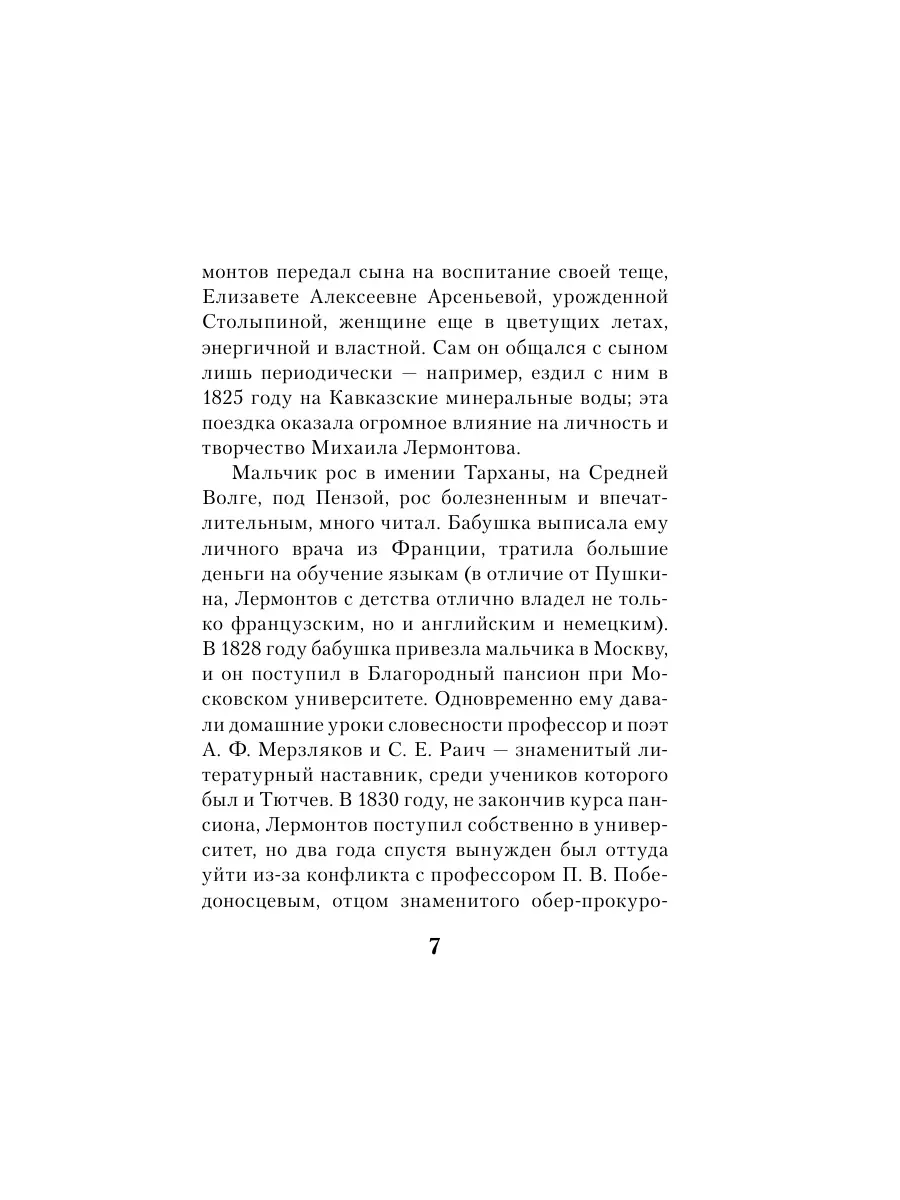 монтов передал сына на воспитание своей теще, Елизавете Алексеевне Арсеньевой, урожденной Столыпиной, женщине еще в цветущих летах, энергичной и властной. Сам он общался с сыном лишь периодически — например, ездил с ним в 1825 году на Кавказские минеральные воды; эта поездка оказала огромное влияние на личность и творчество Михаила Лермонтова.

Мальчик рос в имении Тарханы, на Средней Волге, под Пензой, рос болезненным и впечатлительным, много читал. Бабушка выписала ему личного врача из Франции, тратила большие деньги на обучение языкам (в отличие от Пушкина, Лермонтов с детства отлично владел не только французским, но и английским и немецким). В 1828 году бабушка привезла мальчика в Москву, и он поступил в Благородный пансион при Московском университете. Одновременно ему давали домашние уроки словесности профессор и поэт А. Ф. Мерзляков и С. Е. Раич — знаменитый литературный наставник, среди учеников которого был и Тютчев. В 1830 году, не закончив курса пансиона, Лермонтов поступил собственно в университет, но два года спустя вынужден был оттуда уйти из-за конфликта с профессором П. В. Победоносцевым, отцом знаменитого обер-прокуро-

7